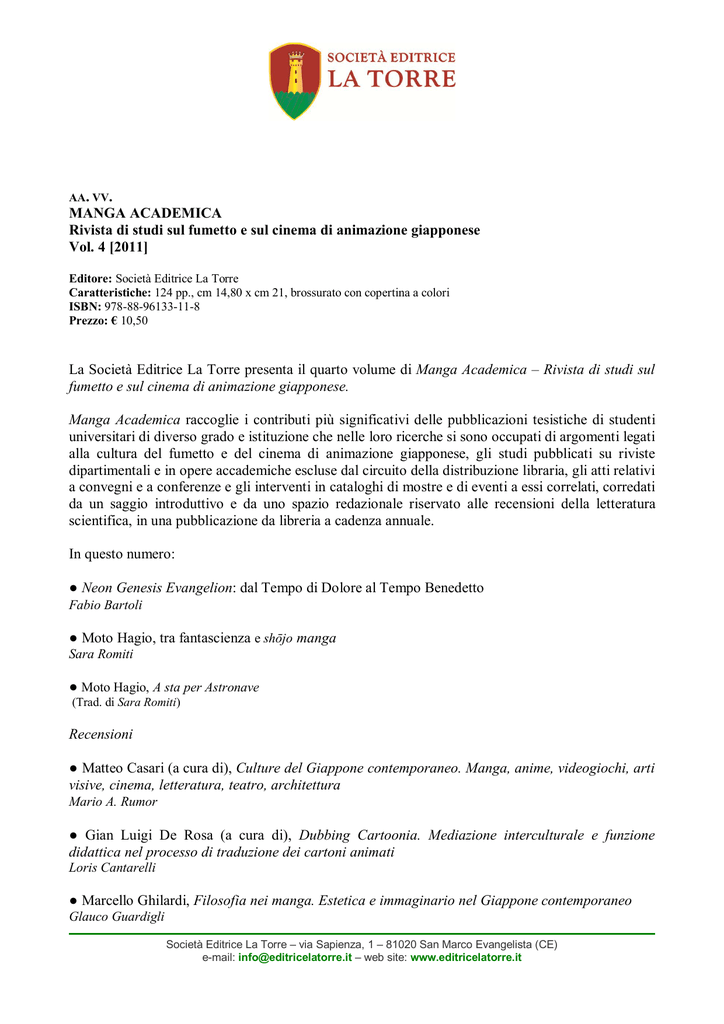 SOCIETÀ EDITRICE
LA TORRE

AA. VV.
MANGA ACADEMICA
Rivista di studi sul fumetto e sul cinema di animazione giapponese
Vol. 4 [2011]

Editore: Società Editrice La Torre
Caratteristiche: 124 pp., cm 14,80 x cm 21, brossurato con copertina a colori
ISBN: 978-88-96133-11-8
Prezzo: € 10,50

La Società Editrice La Torre presenta il quarto volume di Manga Academica – Rivista di studi sul fumetto e sul cinema di animazione giapponese.

Manga Academica raccoglie i contributi più significativi delle pubblicazioni tesistiche di studenti universitari di diverso grado e istituzione che nelle loro ricerche si sono occupati di argomenti legati alla cultura del fumetto e del cinema di animazione giapponese, gli studi pubblicati su riviste dipartimentali e in opere accademiche escluse dal circuito della distribuzione libraria, gli atti relativi a convegni e a conferenze e gli interventi in cataloghi di mostre e di eventi a essi correlati, corredati da un saggio introduttivo e da uno spazio redazionale riservato alle recensioni della letteratura scientifica, in una pubblicazione da libreria a cadenza annuale.

In questo numero:

● Neon Genesis Evangelion: dal Tempo di Dolore al Tempo Benedetto
Fabio Bartoli

● Moto Hagio, tra fantascienza e shōjo manga
Sara Romiti

● Moto Hagio, A sta per Astronave
(Trad. di Sara Romiti)

Recensioni

● Matteo Casari (a cura di), Culture del Giappone contemporaneo. Manga, anime, videogiochi, arti visive, cinema, letteratura, teatro, architettura
Mario A. Rumor

● Gian Luigi De Rosa (a cura di), Dubbing Cartoonia. Mediazione interculturale e funzione didattica nel processo di traduzione dei cartoni animati
Loris Cantarelli

● Marcello Ghilardi, Filosofia nei manga. Estetica e immaginario nel Giappone contemporaneo
Glauco Guardigli

Società Editrice La Torre – via Sapienza, 1 – 81020 San Marco Evangelista (CE)
e-mail: info@editricelatorre.it – web site: www.editricelatorre.it